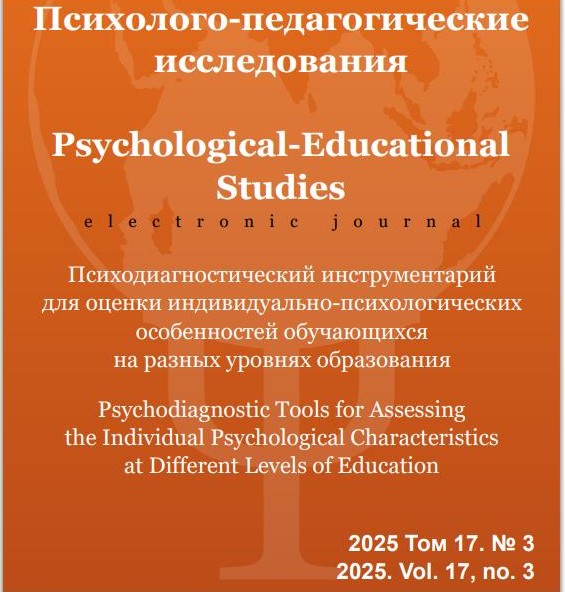 Психолого-педагогические исследования

Psychological-Educational Studies

electronic journal

Психодиагностический инструментарий для оценки индивидуально-психологических особенностей обучающихся на разных уровнях образования

Psychodiagnostic Tools for Assessing the Individual Psychological Characteristics at Different Levels of Education

2025 Том 17. № 3
2025. Vol. 17, no. 3